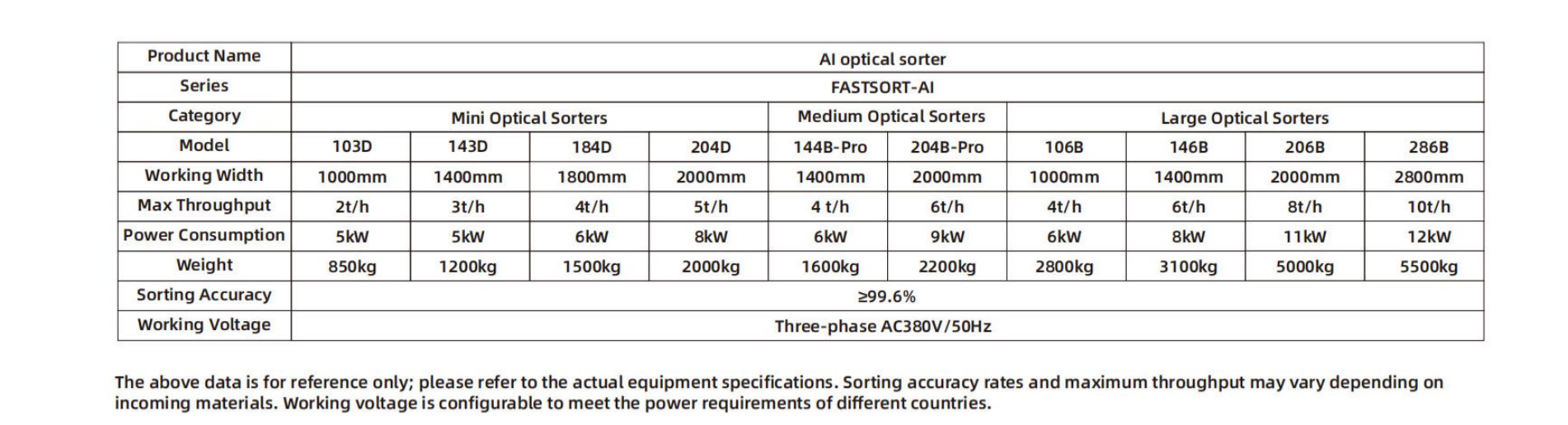 | Product Name | AI optical sorter | | | | | | | | | |
|---|---|---|---|---|---|---|---|---|---|---|
| Series | FASTSORT-AI | | | | | | | | | |
| Category | Mini Optical Sorters | | | | Medium Optical Sorters | | Large Optical Sorters | | | |
| Model | 103D | 143D | 184D | 204D | 144B-Pro | 204B-Pro | 106B | 146B | 206B | 286B |
| Working Width | 1000mm | 1400mm | 1800mm | 2000mm | 1400mm | 2000mm | 1000mm | 1400mm | 2000mm | 2800mm |
| Max Throughput | 2t/h | 3t/h | 4t/h | 5t/h | 4 t/h | 6t/h | 4t/h | 6t/h | 8t/h | 10t/h |
| Power Consumption | 5kW | 5kW | 6kW | 8kW | 6kW | 9kW | 6kW | 8kW | 11kW | 12kW |
| Weight | 850kg | 1200kg | 1500kg | 2000kg | 1600kg | 2200kg | 2800kg | 3100kg | 5000kg | 5500kg |
| Sorting Accuracy | ≥99.6% | | | | | | | | | |
| Working Voltage | Three-phase AC380V/50Hz | | | | | | | | | |

The above data is for reference only; please refer to the actual equipment specifications. Sorting accuracy rates and maximum throughput may vary depending on incoming materials. Working voltage is configurable to meet the power requirements of different countries.